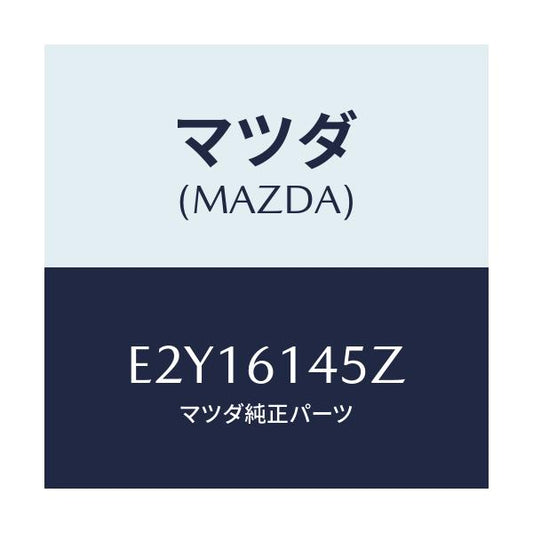 マツダ
(MAZDA)

E2Y16145Z
マツダ純正パーツ